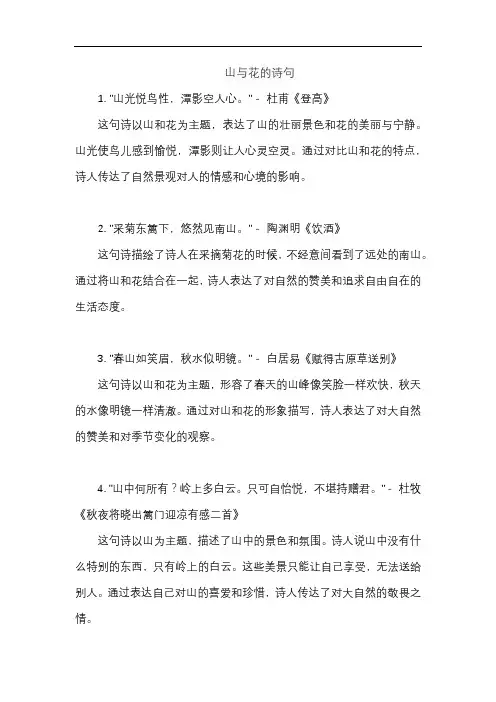 山与花的诗句

1. "山光悦鸟性，潭影空人心。" - 杜甫《登高》

这句诗以山和花为主题，表达了山的壮丽景色和花的美丽与宁静。山光使鸟儿感到愉悦，潭影则让人心灵空灵。通过对比山和花的特点，诗人传达了自然景观对人的情感和心境的影响。

2. "采菊东篱下，悠然见南山。" - 陶渊明《饮酒》

这句诗描绘了诗人在采摘菊花的时候，不经意间看到了远处的南山。通过将山和花结合在一起，诗人表达了对自然的赞美和追求自由自在的生活态度。

3. "春山如笑眉，秋水似明镜。" - 白居易《赋得古原草送别》

这句诗以山和花为主题，形容了春天的山峰像笑脸一样欢快，秋天的水像明镜一样清澈。通过对山和花的形象描写，诗人表达了对大自然的赞美和对季节变化的观察。

4. "山中何所有？岭上多白云。只可自怡悦，不堪持赠君。" - 杜牧《秋夜将晓出篱门迎凉有感二首》

这句诗以山为主题，描述了山中的景色和氛围。诗人说山中没有什么特别的东西，只有岭上的白云。这些美景只能让自己享受，无法送给别人。通过表达自己对山的喜爱和珍惜，诗人传达了对大自然的敬畏之情。